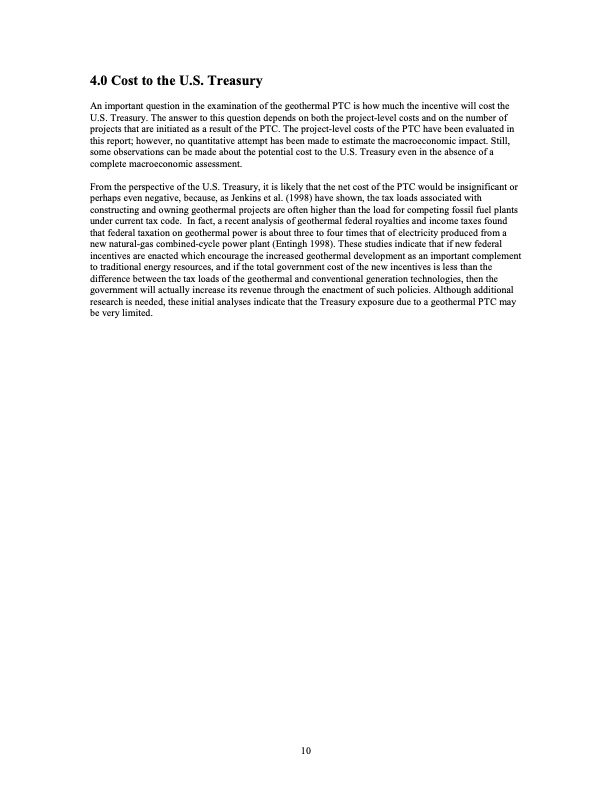 4.0 Cost to the U.S. Treasury

An important question in the examination of the geothermal PTC is how much the incentive will cost the U.S. Treasury. The answer to this question depends on both the project-level costs and on the number of projects that are initiated as a result of the PTC. The project-level costs of the PTC have been evaluated in this report; however, no quantitative attempt has been made to estimate the macroeconomic impact. Still, some observations can be made about the potential cost to the U.S. Treasury even in the absence of a complete macroeconomic assessment.

From the perspective of the U.S. Treasury, it is likely that the net cost of the PTC would be insignificant or perhaps even negative, because, as Jenkins et al. (1998) have shown, the tax loads associated with constructing and owning geothermal projects are often higher than the load for competing fossil fuel plants under current tax code. In fact, a recent analysis of geothermal federal royalties and income taxes found that federal taxation on geothermal power is about three to four times that of electricity produced from a new natural-gas combined-cycle power plant (Entingh 1998). These studies indicate that if new federal incentives are enacted which encourage the increased geothermal development as an important complement to traditional energy resources, and if the total government cost of the new incentives is less than the difference between the tax loads of the geothermal and conventional generation technologies, then the government will actually increase its revenue through the enactment of such policies. Although additional research is needed, these initial analyses indicate that the Treasury exposure due to a geothermal PTC may be very limited.

10